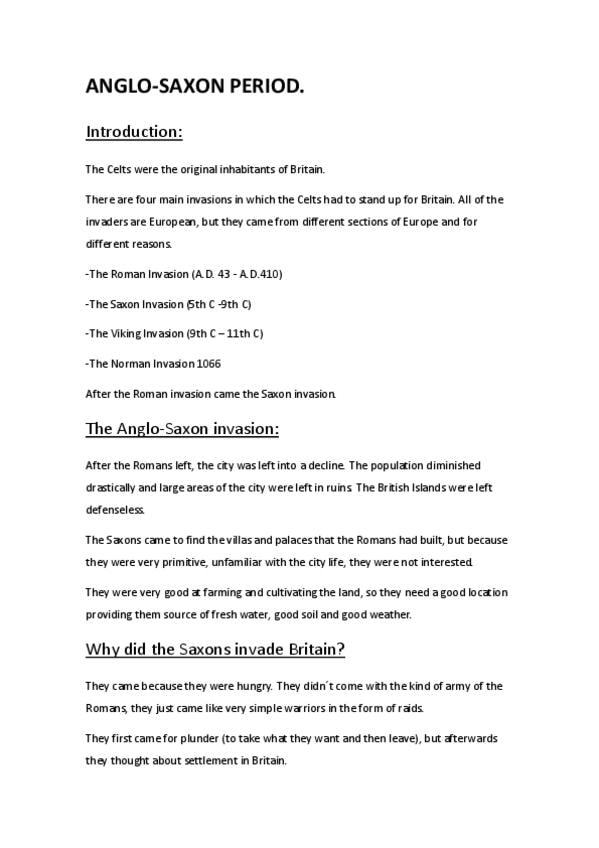 ANGLO-SAXON PERIOD.

Introduction:

The Celts were the original inhabitants of Britain.

There are four main invasions in which the Celts had to stand up for Britain. All of the invaders are European, but they came from different sections of Europe and for different reasons.

-The Roman Invasion (A.D. 43 - A.D.410)

-The Saxon Invasion (5th C -9th C)

-The Viking Invasion (9th C – 11th C)

-The Norman Invasion 1066

After the Roman invasion came the Saxon invasion.

The Anglo-Saxon invasion:

After the Romans left, the city was left into a decline. The population diminished drastically and large areas of the city were left in ruins. The British Islands were left defenseless.

The Saxons came to find the villas and palaces that the Romans had built, but because they were very primitive, unfamiliar with the city life, they were not interested.

They were very good at farming and cultivating the land, so they need a good location providing them source of fresh water, good soil and good weather.

Why did the Saxons invade Britain?

They came because they were hungry. They didn´t come with the kind of army of the Romans, they just came like very simple warriors in the form of raids.

They first came for plunder (to take what they want and then leave), but afterwards they thought about settlement in Britain.